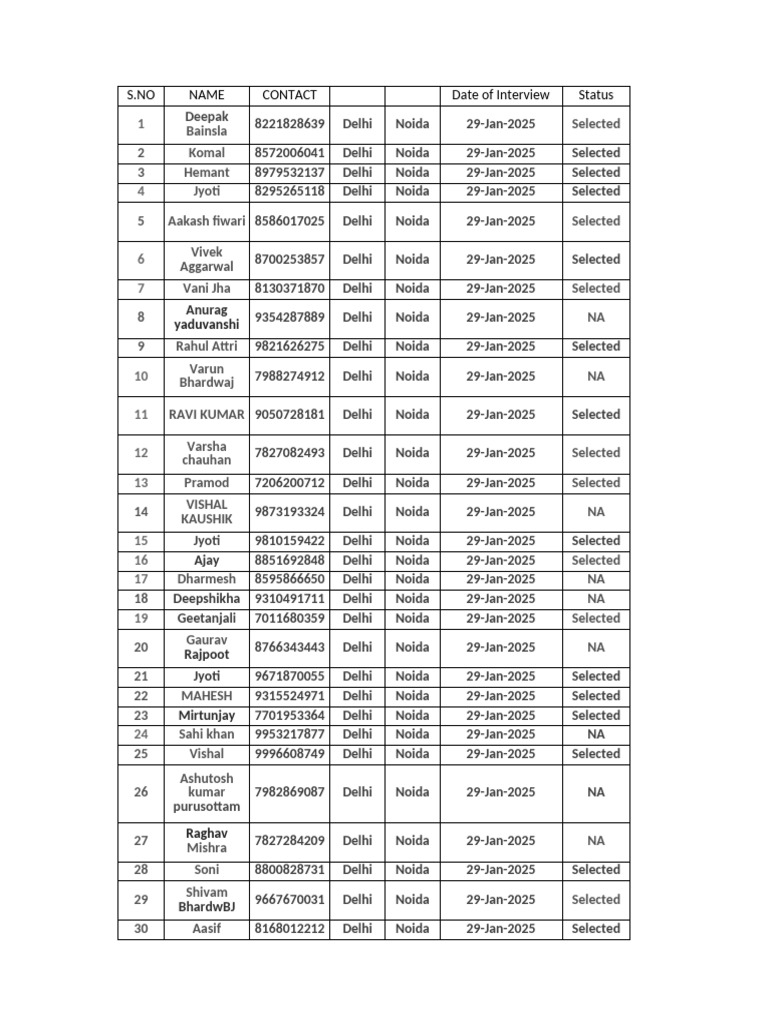 | S.NO | NAME | CONTACT | | | Date of Interview | Status |
|---|---|---|---|---|---|---|
| 1 | Deepak Bainsla | 8221828639 | Delhi | Noida | 29-Jan-2025 | Selected |
| 2 | Komal | 8572006041 | Delhi | Noida | 29-Jan-2025 | Selected |
| 3 | Hemant | 8979532137 | Delhi | Noida | 29-Jan-2025 | Selected |
| 4 | Jyoti | 8295265118 | Delhi | Noida | 29-Jan-2025 | Selected |
| 5 | Aakash tiwari | 8586017025 | Delhi | Noida | 29-Jan-2025 | Selected |
| 6 | Vivek Aggarwal | 8700253857 | Delhi | Noida | 29-Jan-2025 | Selected |
| 7 | Vani Jha | 8130371870 | Delhi | Noida | 29-Jan-2025 | Selected |
| 8 | Anurag yaduvanshi | 9354287889 | Delhi | Noida | 29-Jan-2025 | NA |
| 9 | Rahul Attri | 9821626275 | Delhi | Noida | 29-Jan-2025 | Selected |
| 10 | Varun Bhardwaj | 7988274912 | Delhi | Noida | 29-Jan-2025 | NA |
| 11 | RAVI KUMAR | 9050728181 | Delhi | Noida | 29-Jan-2025 | Selected |
| 12 | Varsha chauhan | 7827082493 | Delhi | Noida | 29-Jan-2025 | Selected |
| 13 | Pramod | 7206200712 | Delhi | Noida | 29-Jan-2025 | Selected |
| 14 | VISHAL KAUSHIK | 9873193324 | Delhi | Noida | 29-Jan-2025 | NA |
| 15 | Jyoti | 9810159422 | Delhi | Noida | 29-Jan-2025 | Selected |
| 16 | Ajay | 8851692848 | Delhi | Noida | 29-Jan-2025 | Selected |
| 17 | Dharmesh | 8595866650 | Delhi | Noida | 29-Jan-2025 | NA |
| 18 | Deepshikha | 9310491711 | Delhi | Noida | 29-Jan-2025 | NA |
| 19 | Geetanjali | 7011680359 | Delhi | Noida | 29-Jan-2025 | Selected |
| 20 | Gaurav Rajpoot | 8766343443 | Delhi | Noida | 29-Jan-2025 | NA |
| 21 | Jyoti | 9671870055 | Delhi | Noida | 29-Jan-2025 | Selected |
| 22 | MAHESH | 9315524971 | Delhi | Noida | 29-Jan-2025 | Selected |
| 23 | Mirtunjay | 7701953364 | Delhi | Noida | 29-Jan-2025 | Selected |
| 24 | Sahi khan | 9953217877 | Delhi | Noida | 29-Jan-2025 | NA |
| 25 | Vishal | 9996608749 | Delhi | Noida | 29-Jan-2025 | Selected |
| 26 | Ashutosh kumar purusottam | 7982869087 | Delhi | Noida | 29-Jan-2025 | NA |
| 27 | Raghav Mishra | 7827284209 | Delhi | Noida | 29-Jan-2025 | NA |
| 28 | Soni | 8800828731 | Delhi | Noida | 29-Jan-2025 | Selected |
| 29 | Shivam BhardwBJ | 9667670031 | Delhi | Noida | 29-Jan-2025 | Selected |
| 30 | Aasif | 8168012212 | Delhi | Noida | 29-Jan-2025 | Selected |